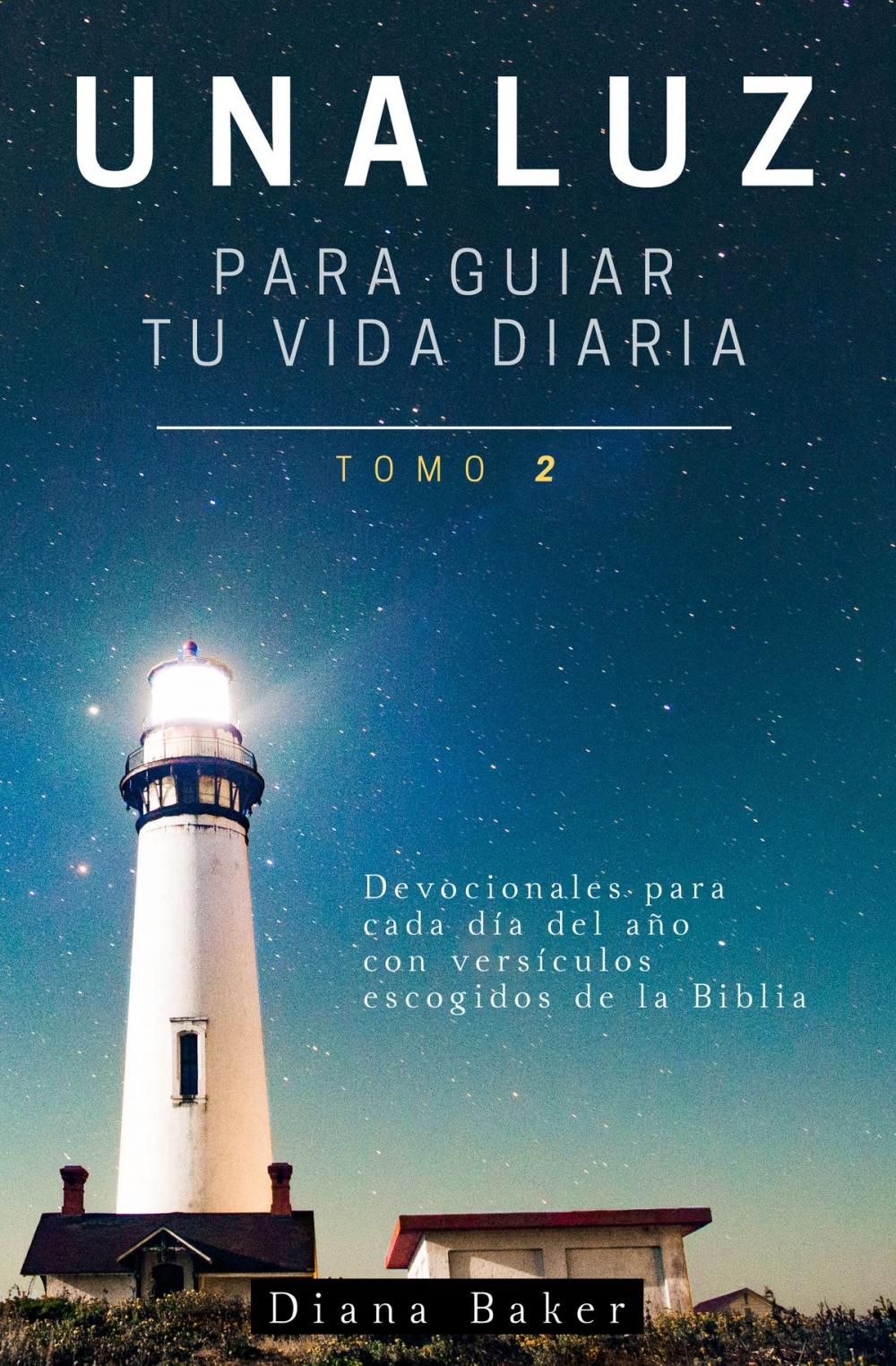 UNA LUZ
PARA GUIAR TU VIDA DIARIA

TOMO 2

Devocionales para cada día del año con versículos escogidos de la Biblia

Diana Baker